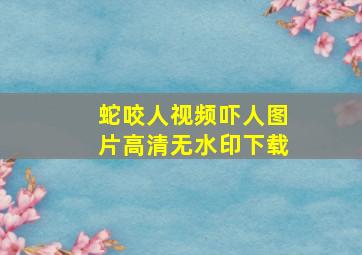 蛇咬人视频吓人图片高清无水印下载